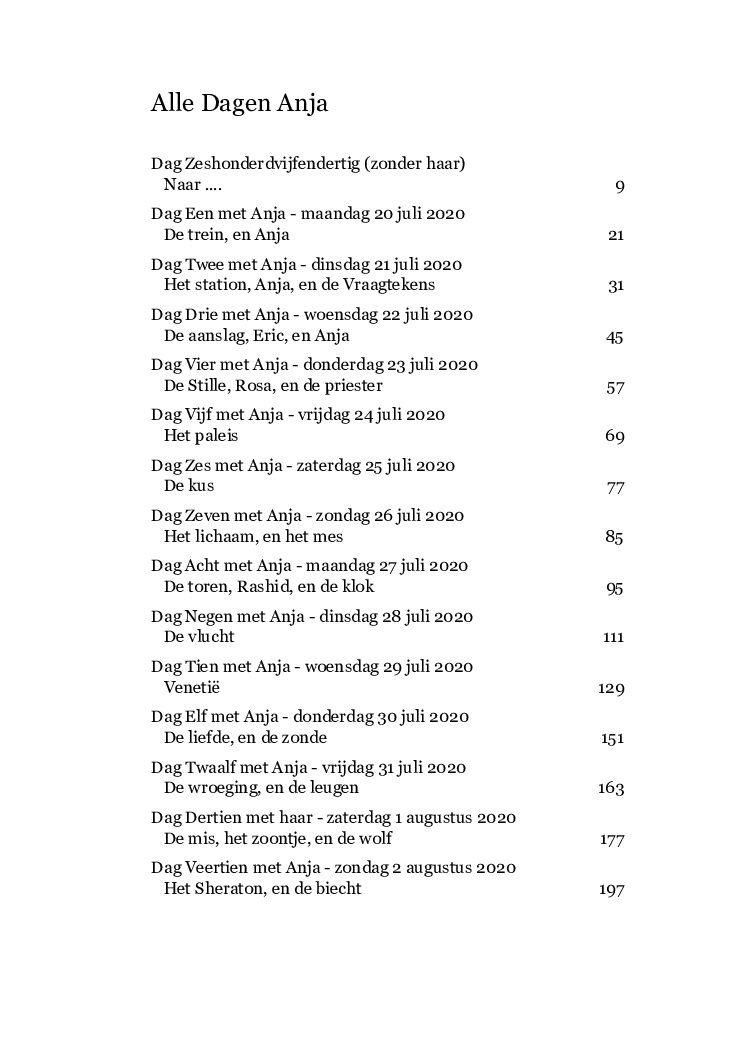 Alle Dagen Anja

Dag Zeshonderdvijfendertig (zonder haar)
Naar .... 9

Dag Een met Anja - maandag 20 juli 2020
De trein, en Anja 21

Dag Twee met Anja - dinsdag 21 juli 2020
Het station, Anja, en de Vraagtekens 31

Dag Drie met Anja - woensdag 22 juli 2020
De aanslag, Eric, en Anja 45

Dag Vier met Anja - donderdag 23 juli 2020
De Stille, Rosa, en de priester 57

Dag Vijf met Anja - vrijdag 24 juli 2020
Het paleis 69

Dag Zes met Anja - zaterdag 25 juli 2020
De kus 77

Dag Zeven met Anja - zondag 26 juli 2020
Het lichaam, en het mes 85

Dag Acht met Anja - maandag 27 juli 2020
De toren, Rashid, en de klok 95

Dag Negen met Anja - dinsdag 28 juli 2020
De vlucht 111

Dag Tien met Anja - woensdag 29 juli 2020
Venetië 129

Dag Elf met Anja - donderdag 30 juli 2020
De liefde, en de zonde 151

Dag Twaalf met Anja - vrijdag 31 juli 2020
De wroeging, en de leugen 163

Dag Dertien met haar - zaterdag 1 augustus 2020
De mis, het zoontje, en de wolf 177

Dag Veertien met Anja - zondag 2 augustus 2020
Het Sheraton, en de biecht 197